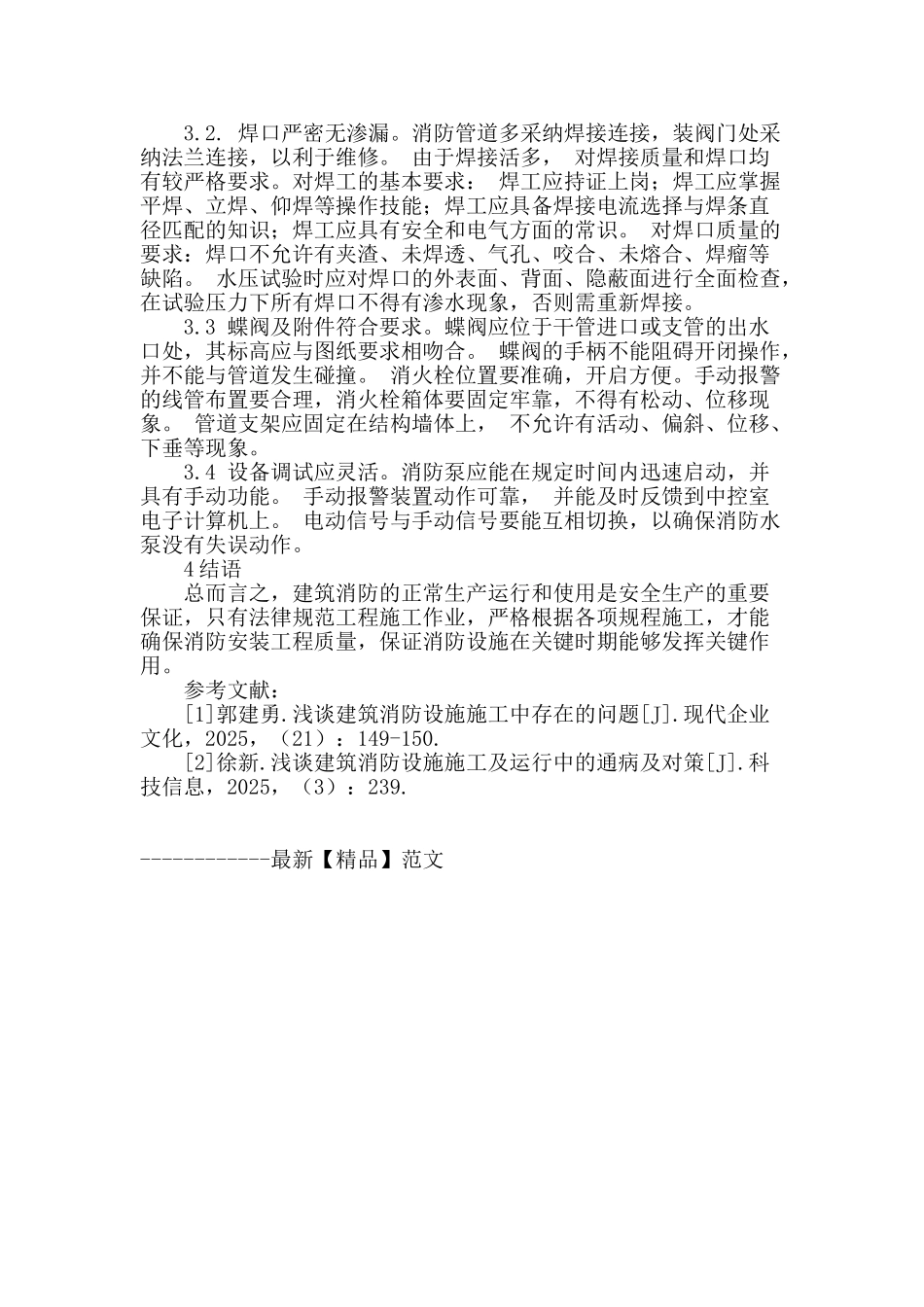 3.2. 焊口严密无渗漏。消防管道多采纳焊接连接，装阀门处采纳法兰连接，以利于维修。 由于焊接活多， 对焊接质量和焊口均有较严格要求。对焊工的基本要求： 焊工应持证上岗；焊工应掌握平焊、立焊、仰焊等操作技能；焊工应具备焊接电流选择与焊条直径匹配的知识；焊工应具有安全和电气方面的常识。 对焊口质量的要求：焊口不允许有夹渣、未焊透、气孔、咬合、未熔合、焊瘤等缺陷。 水压试验时应对焊口的外表面、背面、隐蔽面进行全面检查，在试验压力下所有焊口不得有渗水现象，否则需重新焊接。

3.3 蝶阀及附件符合要求。蝶阀应位于干管进口或支管的出水口处，其标高应与图纸要求相吻合。 蝶阀的手柄不能阻碍开闭操作，并不能与管道发生碰撞。 消火栓位置要准确，开启方便。手动报警的线管布置要合理，消火栓箱体要固定牢靠，不得有松动、位移现象。 管道支架应固定在结构墙体上， 不允许有活动、偏斜、位移、下垂等现象。

3.4 设备调试应灵活。消防泵应能在规定时间内迅速启动，并具有手动功能。 手动报警装置动作可靠， 并能及时反馈到中控室电子计算机上。 电动信号与手动信号要能互相切换，以确保消防水泵没有失误动作。

4结语

总而言之，建筑消防的正常生产运行和使用是安全生产的重要保证，只有法律规范工程施工作业，严格根据各项规程施工，才能确保消防安装工程质量，保证消防设施在关键时期能够发挥关键作用。

参考文献：

[1]郭建勇.浅谈建筑消防设施施工中存在的问题[J].现代企业文化，2025，（21）：149-150.

[2]徐新.浅谈建筑消防设施施工及运行中的通病及对策[J].科技信息，2025，（3）：239.

------------最新【精品】范文